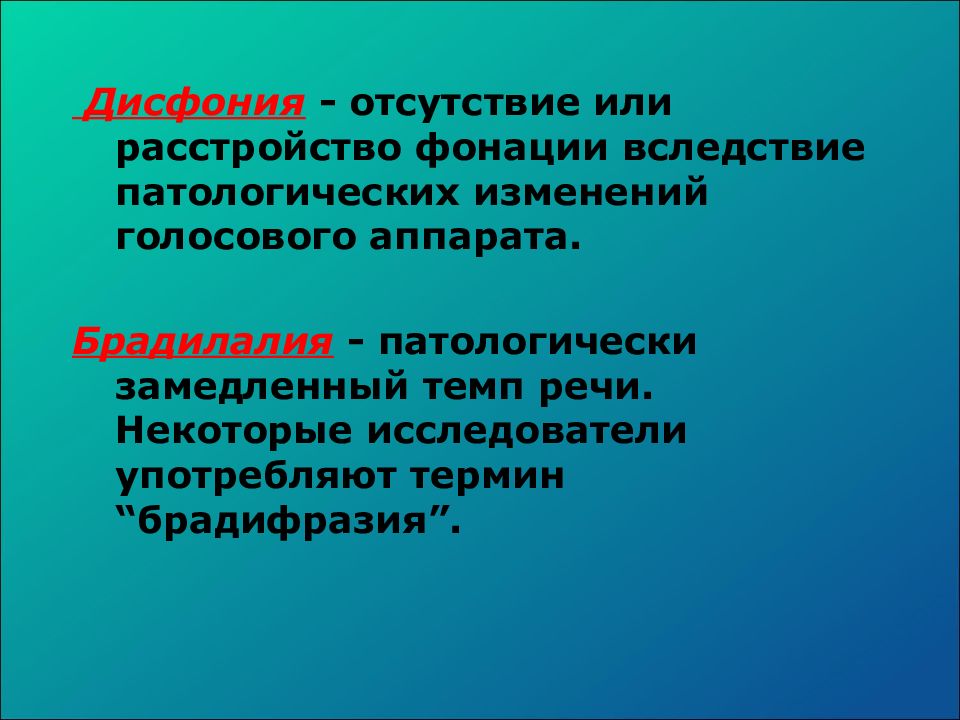 Дисфония - отсутствие или расстройство фонации вследствие патологических изменений голосового аппарата.

Брадилалия - патологически замедленный темп речи. Некоторые исследователи употребляют термин “брадифразия”.